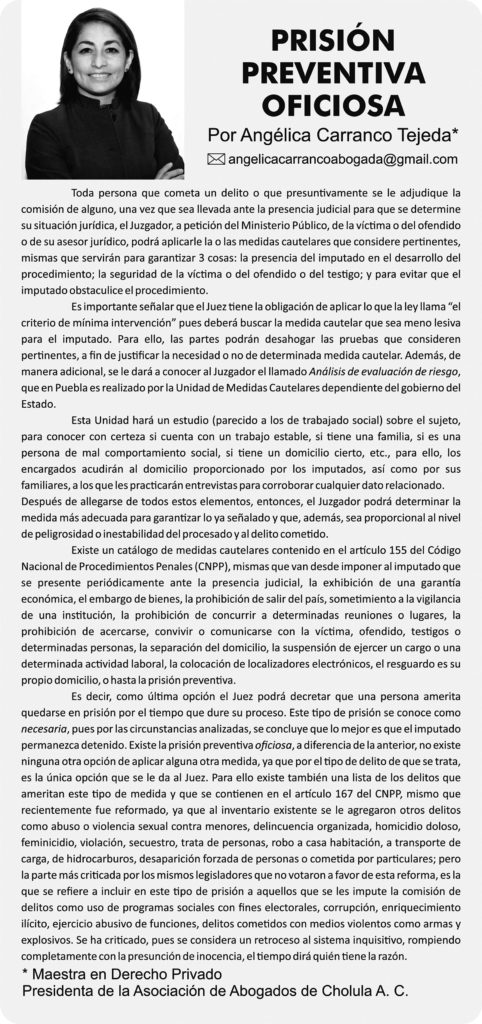 PRISIÓN PREVENTIVA OFICIOSA

Por Angélica Carranco Tejeda*

angelicacarrancoabogada@gmail.com

Toda persona que cometa un delito o que presuntivamente se le adjudique la comisión de alguno, una vez que sea llevada ante la presencia judicial para que se determine su situación jurídica, el Juzgador, a petición del Ministerio Público, de la víctima o del ofendido o de su asesor jurídico, podrá aplicarle la o las medidas cautelares que considere pertinentes, mismas que servirán para garantizar 3 cosas: la presencia del imputado en el desarrollo del procedimiento; la seguridad de la víctima o del ofendido o del testigo; y para evitar que el imputado obstaculice el procedimiento.

Es importante señalar que el Juez tiene la obligación de aplicar lo que la ley llama "el criterio de mínima intervención" pues deberá buscar la medida cautelar que sea meno lesiva para el imputado. Para ello, las partes podrán desahogar las pruebas que consideren pertinentes, a fin de justificar la necesidad o no de determinada medida cautelar. Además, de manera adicional, se le dará a conocer al Juzgador el llamado Análisis de evaluación de riesgo, que en Puebla es realizado por la Unidad de Medidas Cautelares dependiente del gobierno del Estado.

Esta Unidad hará un estudio (parecido a los de trabajado social) sobre el sujeto, para conocer con certeza si cuenta con un trabajo estable, si tiene una familia, si es una persona de mal comportamiento social, si tiene un domicilio cierto, etc., para ello, los encargados acudirán al domicilio proporcionado por los imputados, así como por sus familiares, a los que les practicarán entrevistas para corroborar cualquier dato relacionado. Después de allegarse de todos estos elementos, entonces, el Juzgador podrá determinar la medida más adecuada para garantizar lo ya señalado y que, además, sea proporcional al nivel de peligrosidad o inestabilidad del procesado y al delito cometido.

Existe un catálogo de medidas cautelares contenido en el artículo 155 del Código Nacional de Procedimientos Penales (CNPP), mismas que van desde imponer al imputado que se presente periódicamente ante la presencia judicial, la exhibición de una garantía económica, el embargo de bienes, la prohibición de salir del país, sometimiento a la vigilancia de una institución, la prohibición de concurrir a determinadas reuniones o lugares, la prohibición de acercarse, convivir o comunicarse con la víctima, ofendido, testigos o determinadas personas, la separación del domicilio, la suspensión de ejercer un cargo o una determinada actividad laboral, la colocación de localizadores electrónicos, el resguardo es su propio domicilio, o hasta la prisión preventiva.

Es decir, como última opción el Juez podrá decretar que una persona amerita quedarse en prisión por el tiempo que dure su proceso. Este tipo de prisión se conoce como necesaria, pues por las circunstancias analizadas, se concluye que lo mejor es que el imputado permanezca detenido. Existe la prisión preventiva oficiosa, a diferencia de la anterior, no existe ninguna otra opción de aplicar alguna otra medida, ya que por el tipo de delito de que se trata, es la única opción que se le da al Juez. Para ello existe también una lista de los delitos que ameritan este tipo de medida y que se contienen en el artículo 167 del CNPP, mismo que recientemente fue reformado, ya que al inventario existente se le agregaron otros delitos como abuso o violencia sexual contra menores, delincuencia organizada, homicidio doloso, feminicidio, violación, secuestro, trata de personas, robo a casa habitación, a transporte de carga, de hidrocarburos, desaparición forzada de personas o cometida por particulares; pero la parte más criticada por los mismos legisladores que no votaron a favor de esta reforma, es la que se refiere a incluir en este tipo de prisión a aquellos que se les impute la comisión de delitos como uso de programas sociales con fines electorales, corrupción, enriquecimiento ilícito, ejercicio abusivo de funciones, delitos cometidos con medios violentos como armas y explosivos. Se ha criticado, pues se considera un retroceso al sistema inquisitivo, rompiendo completamente con la presunción de inocencia, el tiempo dirá quién tiene la razón.

* Maestra en Derecho Privado
Presidenta de la Asociación de Abogados de Cholula A. C.